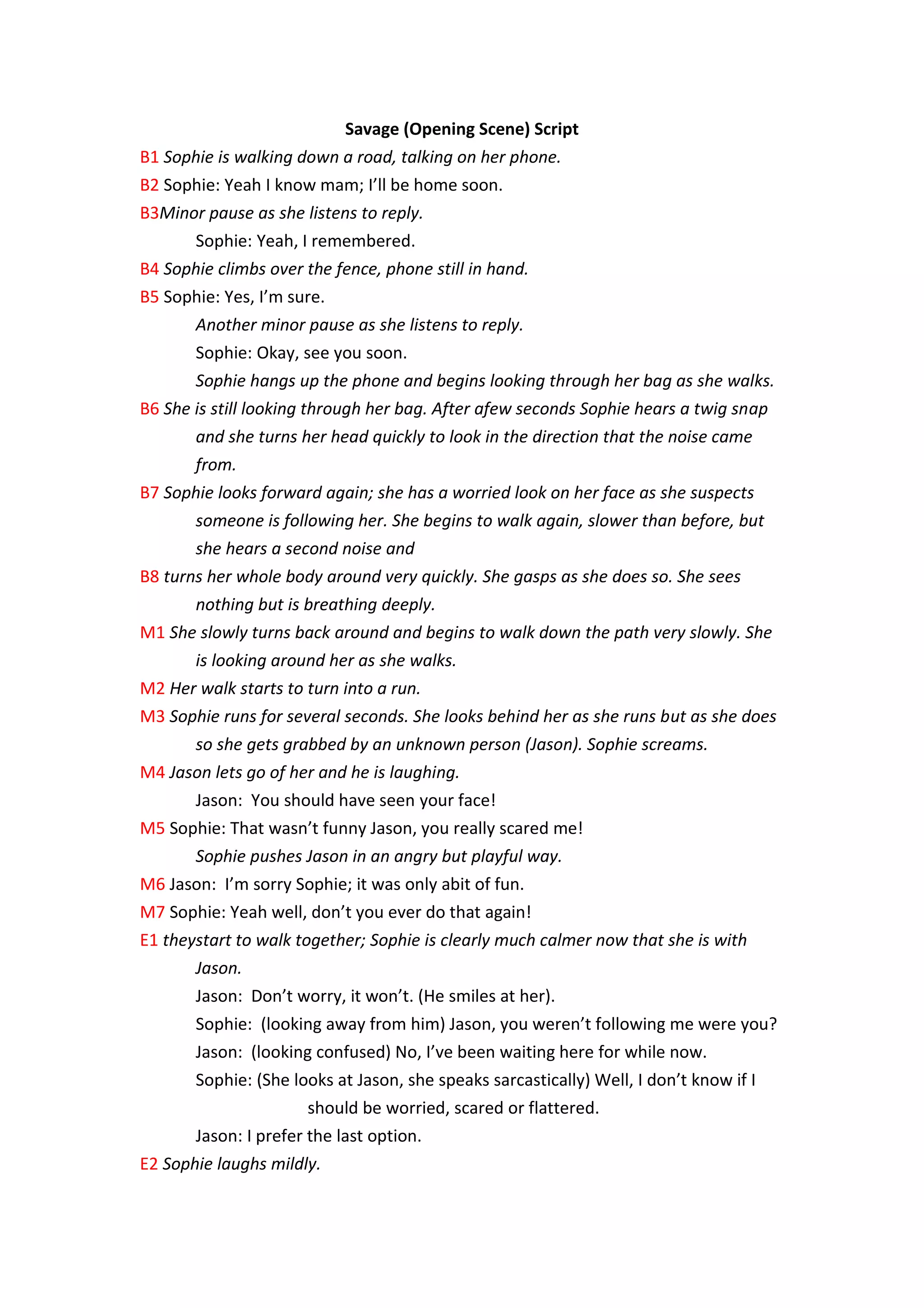 Savage (Opening Scene) Script

B1 Sophie is walking down a road, talking on her phone.

B2 Sophie: Yeah I know mam; I'll be home soon.

B3Minor pause as she listens to reply.

Sophie: Yeah, I remembered.

B4 Sophie climbs over the fence, phone still in hand.

B5 Sophie: Yes, I'm sure.

Another minor pause as she listens to reply.

Sophie: Okay, see you soon.

Sophie hangs up the phone and begins looking through her bag as she walks.

B6 She is still looking through her bag. After afew seconds Sophie hears a twig snap and she turns her head quickly to look in the direction that the noise came from.

B7 Sophie looks forward again; she has a worried look on her face as she suspects someone is following her. She begins to walk again, slower than before, but she hears a second noise and

B8 turns her whole body around very quickly. She gasps as she does so. She sees nothing but is breathing deeply.

M1 She slowly turns back around and begins to walk down the path very slowly. She is looking around her as she walks.

M2 Her walk starts to turn into a run.

M3 Sophie runs for several seconds. She looks behind her as she runs but as she does so she gets grabbed by an unknown person (Jason). Sophie screams.

M4 Jason lets go of her and he is laughing.

Jason: You should have seen your face!

M5 Sophie: That wasn't funny Jason, you really scared me!

Sophie pushes Jason in an angry but playful way.

M6 Jason: I'm sorry Sophie; it was only abit of fun.

M7 Sophie: Yeah well, don't you ever do that again!

E1 theystart to walk together; Sophie is clearly much calmer now that she is with Jason.

Jason: Don't worry, it won't. (He smiles at her).

Sophie: (looking away from him) Jason, you weren't following me were you?

Jason: (looking confused) No, I've been waiting here for while now.

Sophie: (She looks at Jason, she speaks sarcastically) Well, I don't know if I should be worried, scared or flattered.

Jason: I prefer the last option.

E2 Sophie laughs mildly.